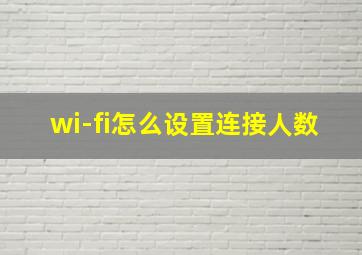 wi-fi怎么设置连接人数